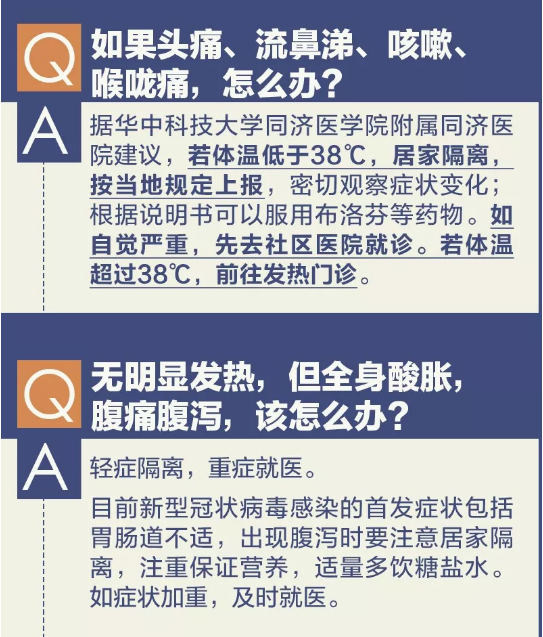 Q
如果头痛、流鼻涕、咳嗽、喉咙痛，怎么办？

A
据华中科技大学同济医学院附属同济医院建议，若体温低于38℃，居家隔离，按当地规定上报，密切观察症状变化；根据说明书可以服用布洛芬等药物。如自觉严重，先去社区医院就诊。若体温超过38℃，前往发热门诊。

Q
无明显发热，但全身酸胀，腹痛腹泻，该怎么办？

A
轻症隔离，重症就医。

目前新型冠状病毒感染的首发症状包括胃肠道不适，出现腹泻时要注意居家隔离，注重保证营养，适量多饮糖盐水。如症状加重，及时就医。